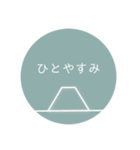 ひとやすみ